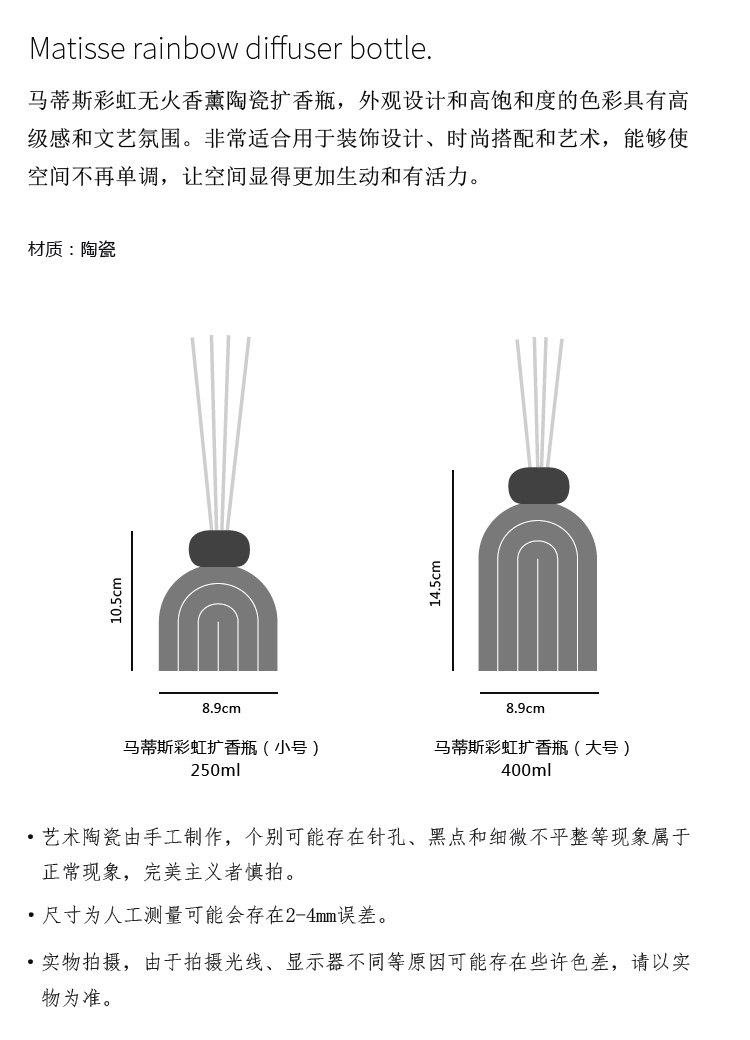 Matisse rainbow diffuser bottle.

马蒂斯彩虹无火香薰陶瓷扩香瓶，外观设计和高饱和度的色彩具有高级感和文艺氛围。非常适合用于装饰设计、时尚搭配和艺术，能够使空间不再单调，让空间显得更加生动和有活力。

材质：陶瓷

10.5cm

8.9cm

马蒂斯彩虹扩香瓶（小号）
250ml

14.5cm

8.9cm

马蒂斯彩虹扩香瓶（大号）
400ml

• 艺术陶瓷由手工制作，个别可能存在针孔、黑点和细微不平整等现象属于正常现象，完美主义者慎拍。

• 尺寸为人工测量可能会存在2-4mm误差。

• 实物拍摄，由于拍摄光线、显示器不同等原因可能存在些许色差，请以实物为准。